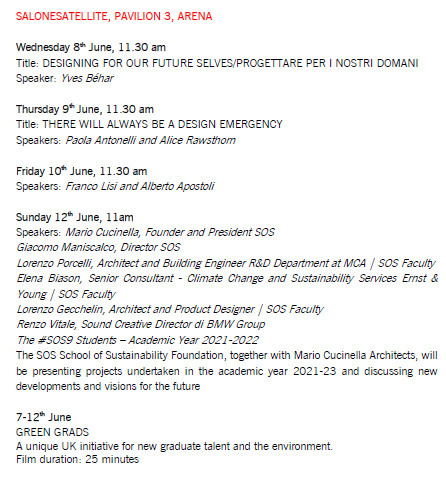 SALONESATELLITE, PAVILION 3, ARENA

Wednesday 8$^{th}$ June, 11.30 am
Title: DESIGNING FOR OUR FUTURE SELVES/PROGETTARE PER I NOSTRI DOMANI
Speaker: Yves Béhar

Thursday 9$^{th}$ June, 11.30 am
Title: THERE WILL ALWAYS BE A DESIGN EMERGENCY
Speakers: Paola Antonelli and Alice Rawsthorn

Friday 10$^{th}$ June, 11.30 am
Speakers: Franco Lisi and Alberto Apostoli

Sunday 12$^{th}$ June, 11am
Speakers: Mario Cucinella, Founder and President SOS
Giacomo Maniscalco, Director SOS
Lorenzo Porcelli, Architect and Building Engineer R&D Department at MCA | SOS Faculty
Elena Biason, Senior Consultant - Climate Change and Sustainability Services Ernst & Young | SOS Faculty
Lorenzo Gecchelin, Architect and Product Designer | SOS Faculty
Renzo Vitale, Sound Creative Director di BMW Group
The #SOS9 Students – Academic Year 2021-2022
The SOS School of Sustainability Foundation, together with Mario Cucinella Architects, will be presenting projects undertaken in the academic year 2021-23 and discussing new developments and visions for the future

7-12$^{th}$ June
GREEN GRADS
A unique UK initiative for new graduate talent and the environment.
Film duration: 25 minutes